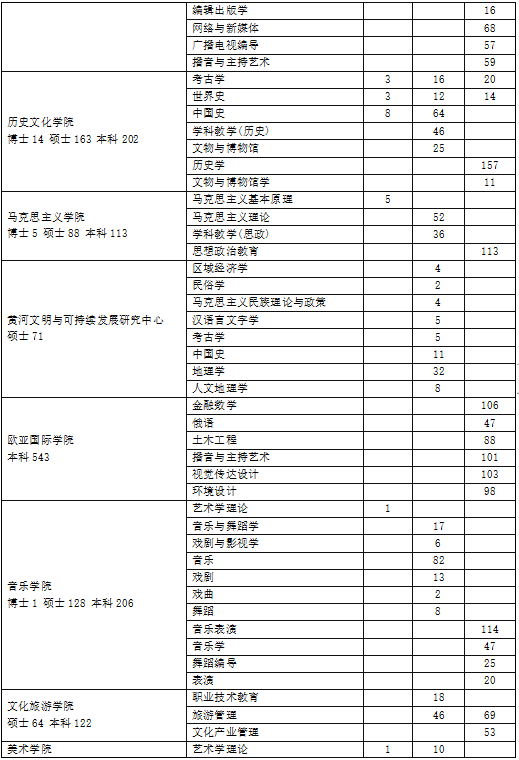 |  |  |  |  |  |
|---|---|---|---|---|
|  | 编辑出版学 |  |  | 16 |
|  | 网络与新媒体 |  |  | 68 |
|  | 广播电视编导 |  |  | 57 |
|  | 播音与主持艺术 |  |  | 59 |
| 历史文化学院 博士 14 硕士 163 本科 202 | 考古学 | 3 | 16 | 20 |
|  | 世界史 | 3 | 12 | 14 |
|  | 中国史 | 8 | 64 |  |
|  | 学科教学(历史) |  | 46 |  |
|  | 文物与博物馆 |  | 25 |  |
|  | 历史学 |  |  | 157 |
|  | 文物与博物馆学 |  |  | 11 |
| 马克思主义学院 博士 5 硕士 88 本科 113 | 马克思主义基本原理 | 5 |  |  |
|  | 马克思主义理论 |  | 52 |  |
|  | 学科教学(思政) |  | 36 |  |
|  | 思想政治教育 |  |  | 113 |
| 黄河文明与可持续发展研究中心 硕士 71 | 区域经济学 |  | 4 |  |
|  | 民俗学 |  | 2 |  |
|  | 马克思主义民族理论与政策 |  | 4 |  |
|  | 汉语言文字学 |  | 5 |  |
|  | 考古学 |  | 5 |  |
|  | 中国史 |  | 11 |  |
|  | 地理学 |  | 32 |  |
|  | 人文地理学 |  | 8 |  |
| 欧亚国际学院 本科 543 | 金融数学 |  |  | 106 |
|  | 俄语 |  |  | 47 |
|  | 土木工程 |  |  | 88 |
|  | 播音与主持艺术 |  |  | 101 |
|  | 视觉传达设计 |  |  | 103 |
|  | 环境设计 |  |  | 98 |
| 音乐学院 博士 1 硕士 128 本科 206 | 艺术学理论 | 1 |  |  |
|  | 音乐与舞蹈学 |  | 17 |  |
|  | 戏剧与影视学 |  | 6 |  |
|  | 音乐 |  | 82 |  |
|  | 戏剧 |  | 13 |  |
|  | 戏曲 |  | 2 |  |
|  | 舞蹈 |  | 8 |  |
|  | 音乐表演 |  |  | 114 |
|  | 音乐学 |  |  | 47 |
|  | 舞蹈编导 |  |  | 25 |
|  | 表演 |  |  | 20 |
| 文化旅游学院 硕士 64 本科 122 | 职业技术教育 |  | 18 |  |
|  | 旅游管理 |  | 46 | 69 |
|  | 文化产业管理 |  |  | 53 |
| 美术学院 | 艺术学理论 | 1 | 10 |  |